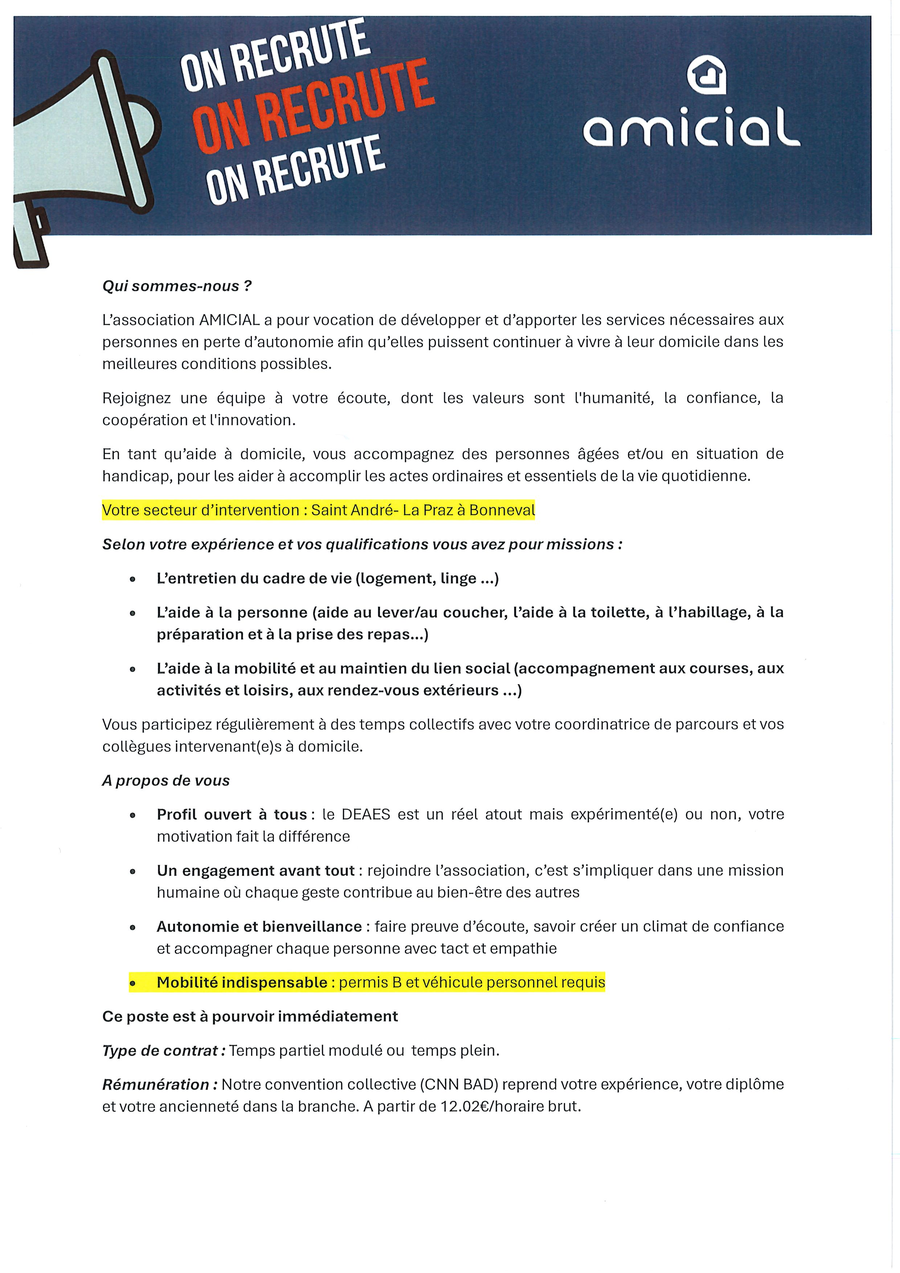 ON RECRUTE
ON RECRUTE
ON RECRUTE

amicial

Qui sommes-nous ?

L'association AMICIAL a pour vocation de développer et d'apporter les services nécessaires aux personnes en perte d'autonomie afin qu'elles puissent continuer à vivre à leur domicile dans les meilleures conditions possibles.

Rejoignez une équipe à votre écoute, dont les valeurs sont l'humanité, la confiance, la coopération et l'innovation.

En tant qu'aide à domicile, vous accompagnez des personnes âgées et/ou en situation de handicap, pour les aider à accomplir les actes ordinaires et essentiels de la vie quotidienne.

Votre secteur d'intervention : Saint André- La Praz à Bonneval

Selon votre expérience et vos qualifications vous avez pour missions :

• L'entretien du cadre de vie (logement, linge ...)
• L'aide à la personne (aide au lever/au coucher, l'aide à la toilette, à l'habillage, à la préparation et à la prise des repas...)
• L'aide à la mobilité et au maintien du lien social (accompagnement aux courses, aux activités et loisirs, aux rendez-vous extérieurs ...)

Vous participez régulièrement à des temps collectifs avec votre coordinatrice de parcours et vos collègues intervenant(e)s à domicile.

A propos de vous

• Profil ouvert à tous : le DEAES est un réel atout mais expérimenté(e) ou non, votre motivation fait la différence
• Un engagement avant tout : rejoindre l'association, c'est s'impliquer dans une mission humaine où chaque geste contribue au bien-être des autres
• Autonomie et bienveillance : faire preuve d'écoute, savoir créer un climat de confiance et accompagner chaque personne avec tact et empathie
• Mobilité indispensable : permis B et véhicule personnel requis

Ce poste est à pourvoir immédiatement

Type de contrat : Temps partiel modulé ou temps plein.

Rémunération : Notre convention collective (CNN BAD) reprend votre expérience, votre diplôme et votre ancienneté dans la branche. A partir de 12.02€/horaire brut.